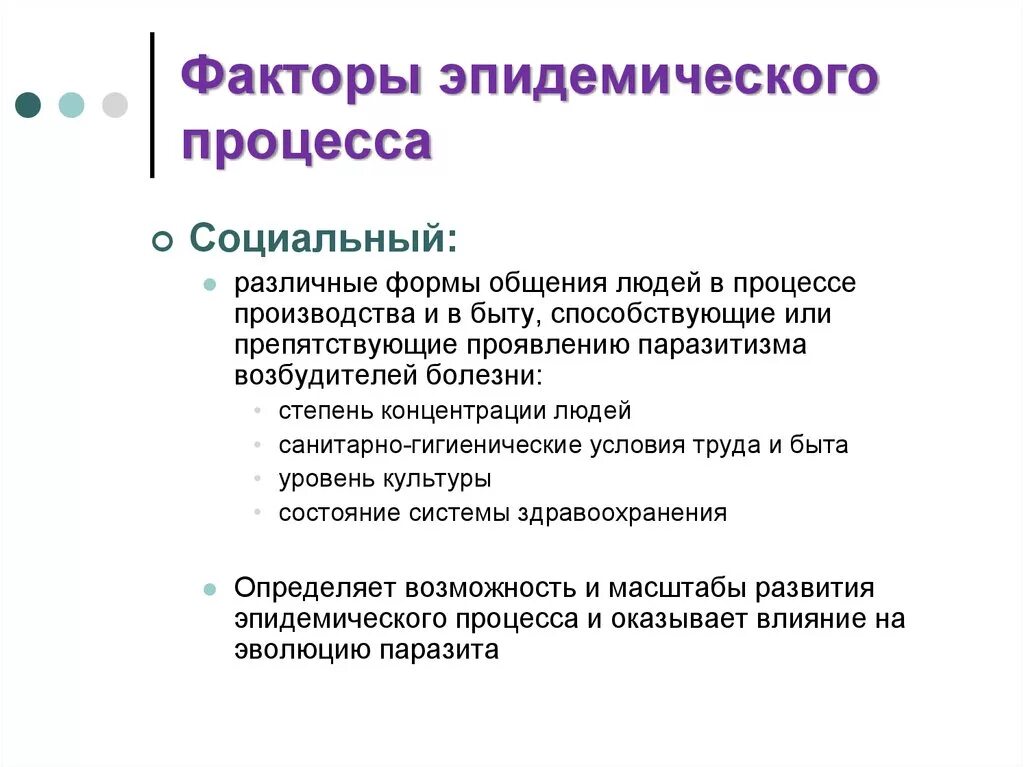 Факторы эпидемического процесса

Социальный:

различные формы общения людей в процессе производства и в быту, способствующие или препятствующие проявлению паразитизма возбудителей болезни:

степень концентрации людей

санитарно-гигиенические условия труда и быта

уровень культуры

состояние системы здравоохранения

Определяет возможность и масштабы развития эпидемического процесса и оказывает влияние на эволюцию паразита